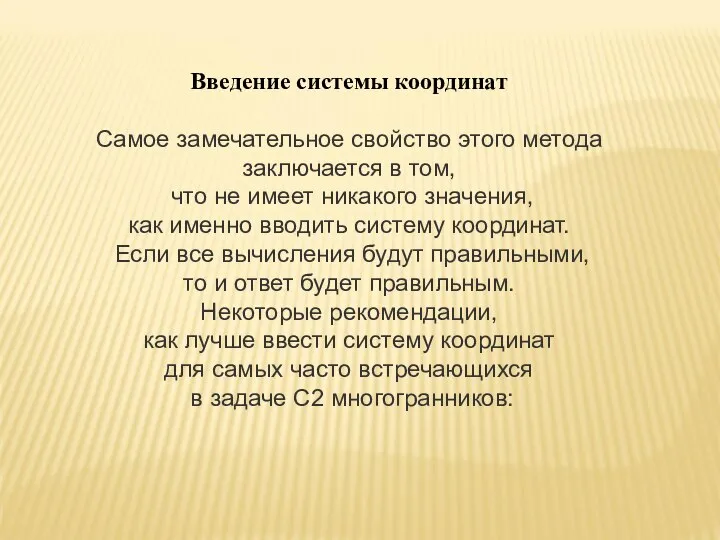 Введение системы координат

Самое замечательное свойство этого метода заключается в том, что не имеет никакого значения, как именно вводить систему координат. Если все вычисления будут правильными, то и ответ будет правильным. Некоторые рекомендации, как лучше ввести систему координат для самых часто встречающихся в задаче С2 многогранников: